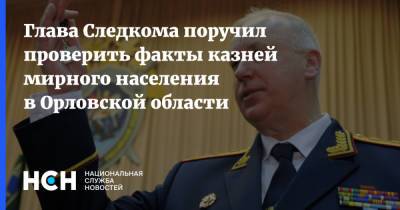 Глава Следкома поручил проверить факты казней мирного населения в Орловской области

НСН НАЦИОНАЛЬНАЯ СЛУЖБА НОВОСТЕЙ